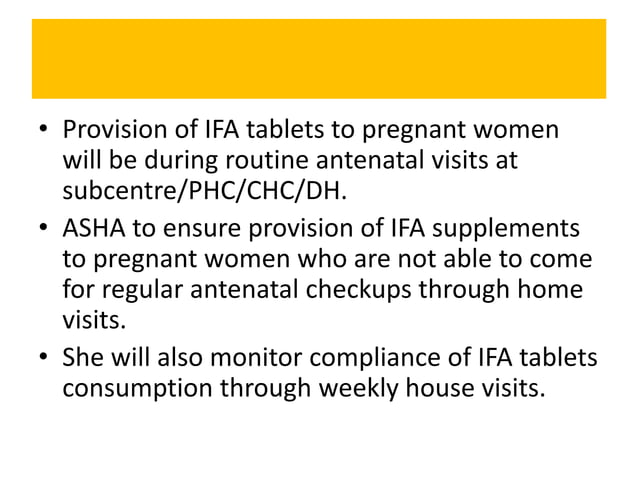 • Provision of IFA tablets to pregnant women will be during routine antenatal visits at subcentre/PHC/CHC/DH.

• ASHA to ensure provision of IFA supplements to pregnant women who are not able to come for regular antenatal checkups through home visits.

• She will also monitor compliance of IFA tablets consumption through weekly house visits.